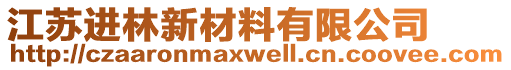 江苏进林新材料有限公司
http://czaaronmaxwell.cn.coovee.com